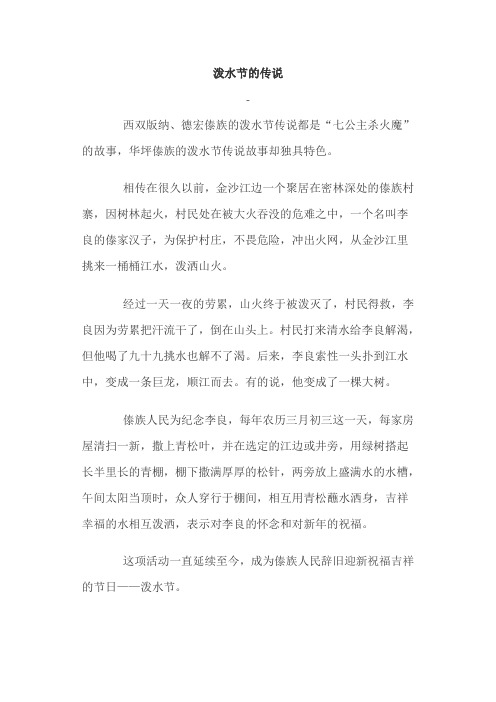 泼水节的传说

-

西双版纳、德宏傣族的泼水节传说都是“七公主杀火魔”的故事，华坪傣族的泼水节传说故事却独具特色。

相传在很久以前，金沙江边一个聚居在密林深处的傣族村寨，因树林起火，村民处在被大火吞没的危难之中，一个名叫李良的傣家汉子，为保护村庄，不畏危险，冲出火网，从金沙江里挑来一桶桶江水，泼洒山火。

经过一天一夜的劳累，山火终于被泼灭了，村民得救，李良因为劳累把汗流干了，倒在山头上。村民打来清水给李良解渴，但他喝了九十九挑水也解不了渴。后来，李良索性一头扑到江水中，变成一条巨龙，顺江而去。有的说，他变成了一棵大树。

傣族人民为纪念李良，每年农历三月初三这一天，每家房屋清扫一新，撒上青松叶，并在选定的江边或井旁，用绿树搭起长半里长的青棚，棚下撒满厚厚的松针，两旁放上盛满水的水槽，午间太阳当顶时，众人穿行于棚间，相互用青松蘸水洒身，吉祥幸福的水相互泼洒，表示对李良的怀念和对新年的祝福。

这项活动一直延续至今，成为傣族人民辞旧迎新祝福吉祥的节日——泼水节。